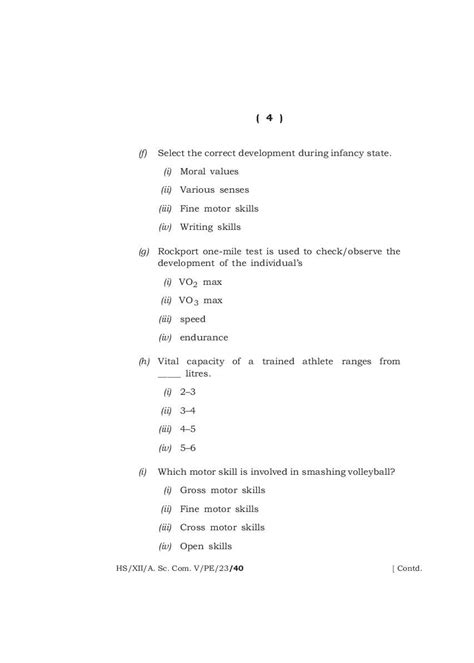 ( 4 )

(f) Select the correct development during infancy state.

(i) Moral values

(ii) Various senses

(iii) Fine motor skills

(iv) Writing skills

(g) Rockport one-mile test is used to check/observe the development of the individual's

(i) $VO_2$ max

(ii) $VO_3$ max

(iii) speed

(iv) endurance

(h) Vital capacity of a trained athlete ranges from _____ litres.

(i) 2–3

(ii) 3–4

(iii) 4–5

(iv) 5–6

(i) Which motor skill is involved in smashing volleyball?

(i) Gross motor skills

(ii) Fine motor skills

(iii) Cross motor skills

(iv) Open skills

HS/XII/A. Sc. Com. V/PE/23/40 [ Contd.